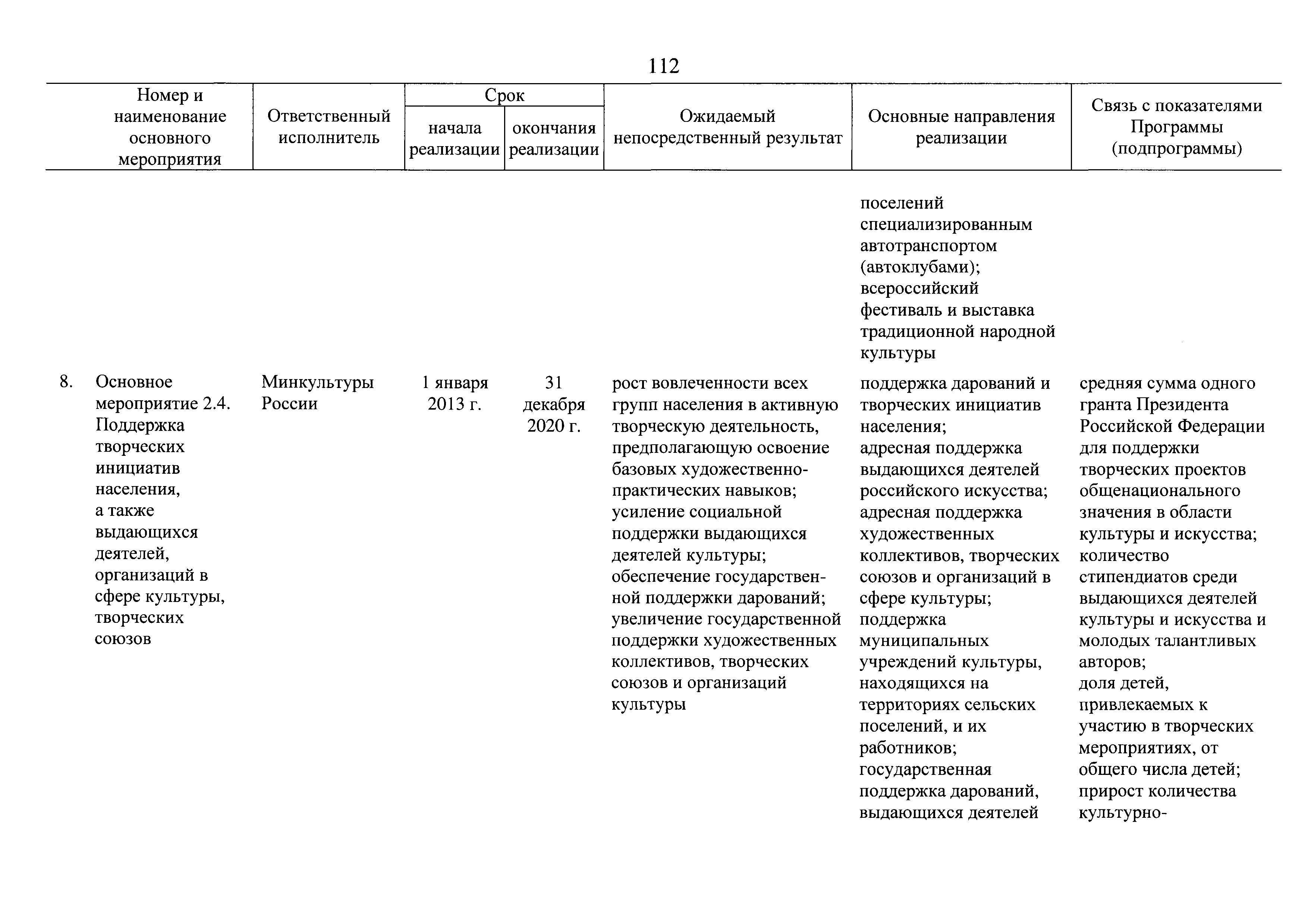 112

| Номер и наименование основного мероприятия | Ответственный исполнитель | Срок начала реализации | Срок окончания реализации | Ожидаемый непосредственный результат | Основные направления реализации | Связь с показателями Программы (подпрограммы) |
|---|---|---|---|---|---|---|
| | | | | | поселений специализированным автотранспортом (автоклубами); всероссийский фестиваль и выставка традиционной народной культуры | |
| 8. Основное мероприятие 2.4. Поддержка творческих инициатив населения, а также выдающихся деятелей, организаций в сфере культуры, творческих союзов | Минкультуры России | 1 января 2013 г. | 31 декабря 2020 г. | рост вовлеченности всех групп населения в активную творческую деятельность, предполагающую освоение базовых художественно-практических навыков; усиление социальной поддержки выдающихся деятелей культуры; обеспечение государственной поддержки дарований; увеличение государственной поддержки художественных коллективов, творческих союзов и организаций культуры | поддержка дарований и творческих инициатив населения; адресная поддержка выдающихся деятелей российского искусства; адресная поддержка художественных коллективов, творческих союзов и организаций в сфере культуры; поддержка муниципальных учреждений культуры, находящихся на территориях сельских поселений, и их работников; государственная поддержка дарований, выдающихся деятелей | средняя сумма одного гранта Президента Российской Федерации для поддержки творческих проектов общенационального значения в области культуры и искусства; количество стипендиатов среди выдающихся деятелей культуры и искусства и молодых талантливых авторов; доля детей, привлекаемых к участию в творческих мероприятиях, от общего числа детей; прирост количества культурно- |